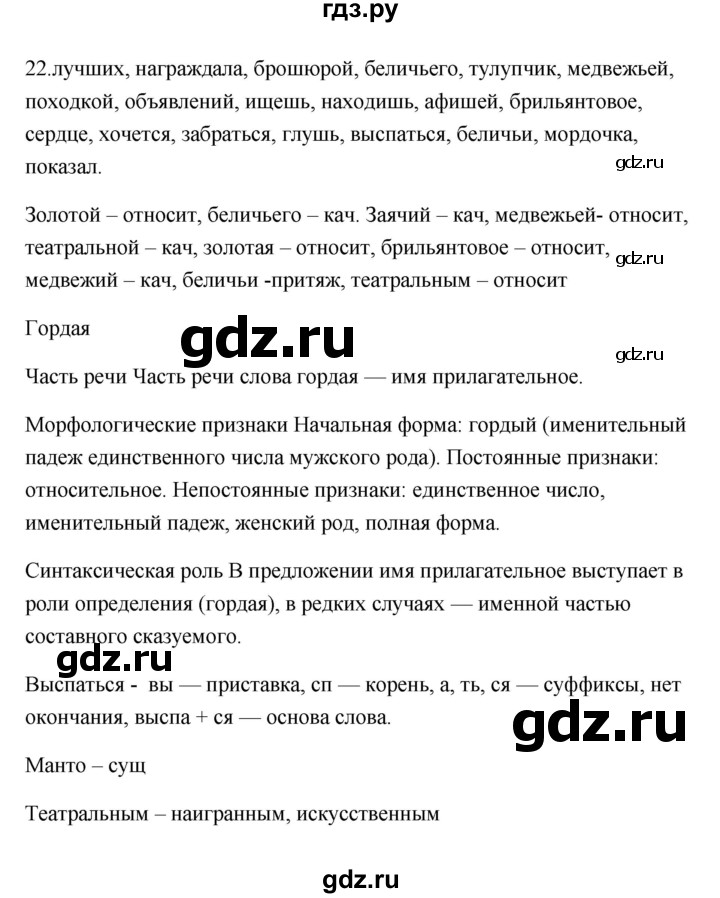 гдз.ру

22.лучших, награждала, брошюрой, беличьего, тулупчик, медвежьей, походкой, объявлений, ищешь, находишь, афишей, брильянтовое, сердце, хочется, забраться, глушь, выспаться, беличьи, мордочка, показал.

gdz.ru

Золотой – относит, беличьего – кач. Заячий – кач, медвежьей- относит, театральной – кач, золотая – относит, брильянтовое – относит, медвежий – кач, беличьи -притяж, театральным – относит

gdz.ru

Гордая

gdz.ru

gdz.ru

Часть речи Часть речи слова гордая — имя прилагательное.

Морфологические признаки Начальная форма: гордый (именительный падеж единственного числа мужского рода). Постоянные признаки: относительное. Непостоянные признаки: единственное число, именительный падеж, женский род, полная форма.

Синтаксическая роль В предложении имя прилагательное выступает в роли определения (гордая), в редких случаях — именной частью составного сказуемого.

gdz.ru

Выспаться - вы — приставка, сп — корень, а, ть, ся — суффиксы, нет окончания, выспа + ся — основа слова.

gdz.ru

Манто – сущ

Театральным – наигранным, искусственным

gdz.ru